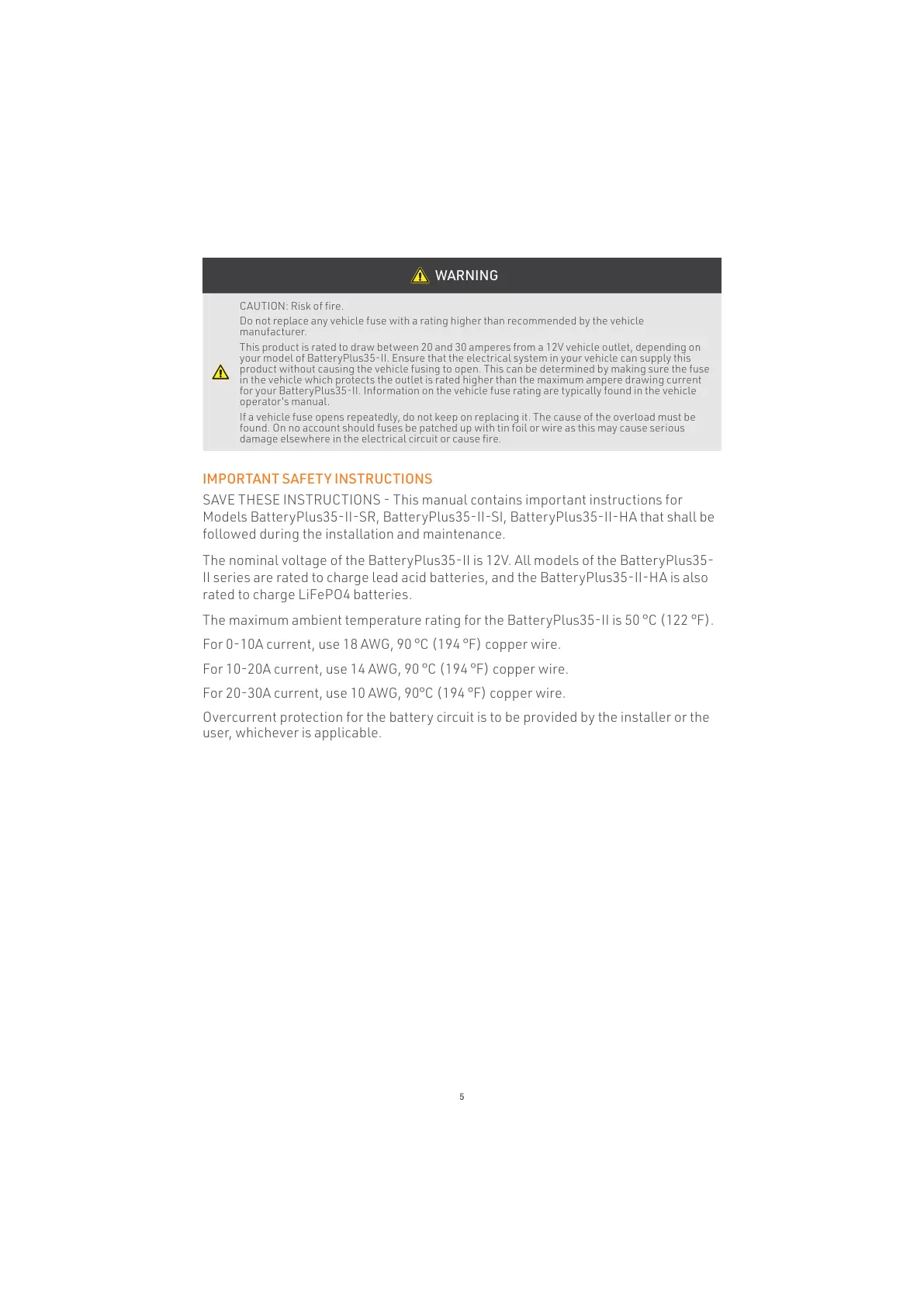 WARNING

CAUTION: Risk of fire.

Do not replace any vehicle fuse with a rating higher than recommended by the vehicle manufacturer.

This product is rated to draw between 20 and 30 amperes from a 12V vehicle outlet, depending on your model of BatteryPlus35-II. Ensure that the electrical system in your vehicle can supply this product without causing the vehicle fusing to open. This can be determined by making sure the fuse in the vehicle which protects the outlet is rated higher than the maximum ampere drawing current for your BatteryPlus35-II. Information on the vehicle fuse rating are typically found in the vehicle operator's manual.

If a vehicle fuse opens repeatedly, do not keep on replacing it. The cause of the overload must be found. On no account should fuses be patched up with tin foil or wire as this may cause serious damage elsewhere in the electrical circuit or cause fire.

IMPORTANT SAFETY INSTRUCTIONS

SAVE THESE INSTRUCTIONS - This manual contains important instructions for Models BatteryPlus35-II-SR, BatteryPlus35-II-SI, BatteryPlus35-II-HA that shall be followed during the installation and maintenance.

The nominal voltage of the BatteryPlus35-II is 12V. All models of the BatteryPlus35-II series are rated to charge lead acid batteries, and the BatteryPlus35-II-HA is also rated to charge LiFePO4 batteries.

The maximum ambient temperature rating for the BatteryPlus35-II is 50 °C (122 °F).

For 0-10A current, use 18 AWG, 90 °C (194 °F) copper wire.

For 10-20A current, use 14 AWG, 90 °C (194 °F) copper wire.

For 20-30A current, use 10 AWG, 90°C (194 °F) copper wire.

Overcurrent protection for the battery circuit is to be provided by the installer or the user, whichever is applicable.

5